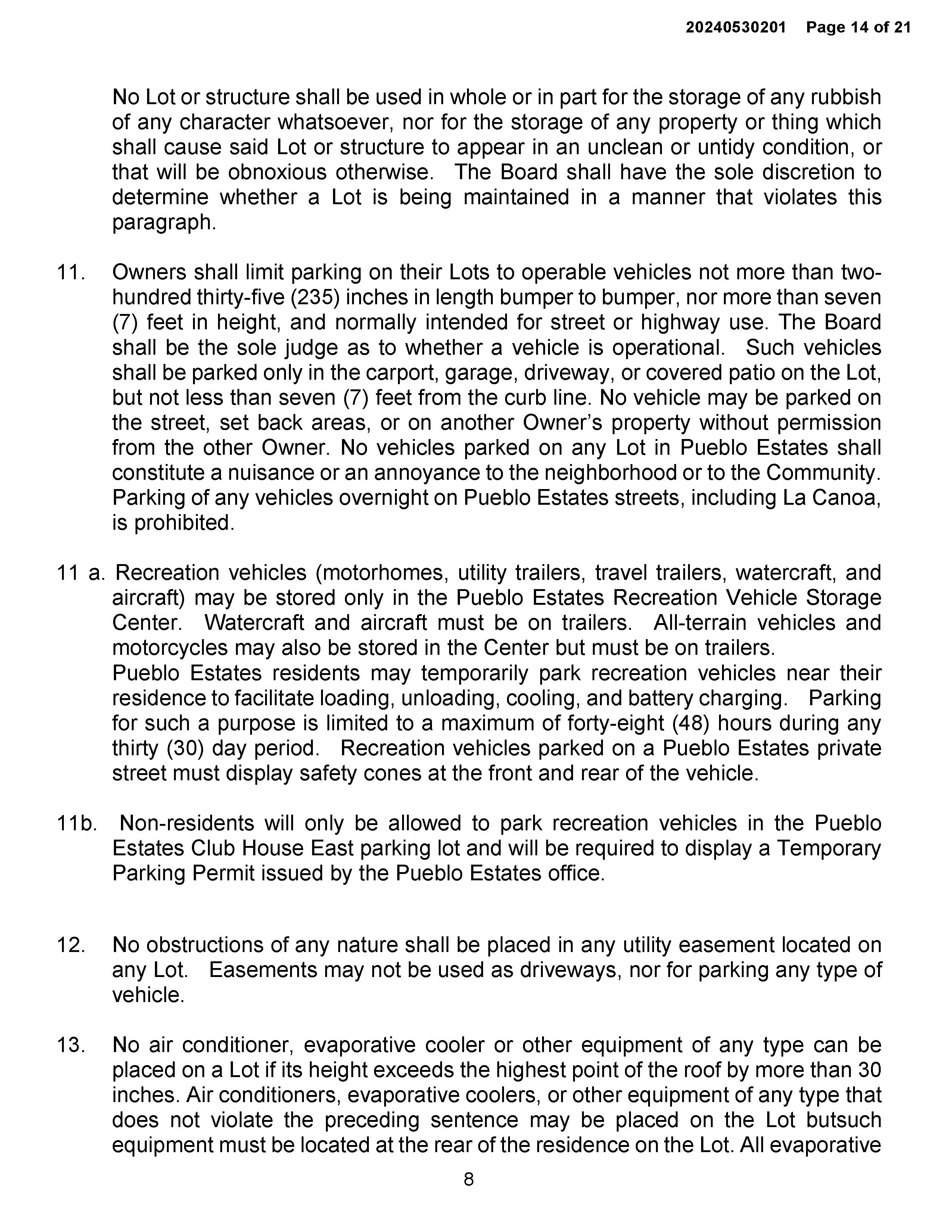 20240530201 Page 14 of 21

No Lot or structure shall be used in whole or in part for the storage of any rubbish of any character whatsoever, nor for the storage of any property or thing which shall cause said Lot or structure to appear in an unclean or untidy condition, or that will be obnoxious otherwise. The Board shall have the sole discretion to determine whether a Lot is being maintained in a manner that violates this paragraph.

11. Owners shall limit parking on their Lots to operable vehicles not more than two-hundred thirty-five (235) inches in length bumper to bumper, nor more than seven (7) feet in height, and normally intended for street or highway use. The Board shall be the sole judge as to whether a vehicle is operational. Such vehicles shall be parked only in the carport, garage, driveway, or covered patio on the Lot, but not less than seven (7) feet from the curb line. No vehicle may be parked on the street, set back areas, or on another Owner's property without permission from the other Owner. No vehicles parked on any Lot in Pueblo Estates shall constitute a nuisance or an annoyance to the neighborhood or to the Community. Parking of any vehicles overnight on Pueblo Estates streets, including La Canoa, is prohibited.

11 a. Recreation vehicles (motorhomes, utility trailers, travel trailers, watercraft, and aircraft) may be stored only in the Pueblo Estates Recreation Vehicle Storage Center. Watercraft and aircraft must be on trailers. All-terrain vehicles and motorcycles may also be stored in the Center but must be on trailers.
Pueblo Estates residents may temporarily park recreation vehicles near their residence to facilitate loading, unloading, cooling, and battery charging. Parking for such a purpose is limited to a maximum of forty-eight (48) hours during any thirty (30) day period. Recreation vehicles parked on a Pueblo Estates private street must display safety cones at the front and rear of the vehicle.

11b. Non-residents will only be allowed to park recreation vehicles in the Pueblo Estates Club House East parking lot and will be required to display a Temporary Parking Permit issued by the Pueblo Estates office.

12. No obstructions of any nature shall be placed in any utility easement located on any Lot. Easements may not be used as driveways, nor for parking any type of vehicle.

13. No air conditioner, evaporative cooler or other equipment of any type can be placed on a Lot if its height exceeds the highest point of the roof by more than 30 inches. Air conditioners, evaporative coolers, or other equipment of any type that does not violate the preceding sentence may be placed on the Lot butsuch equipment must be located at the rear of the residence on the Lot. All evaporative

8